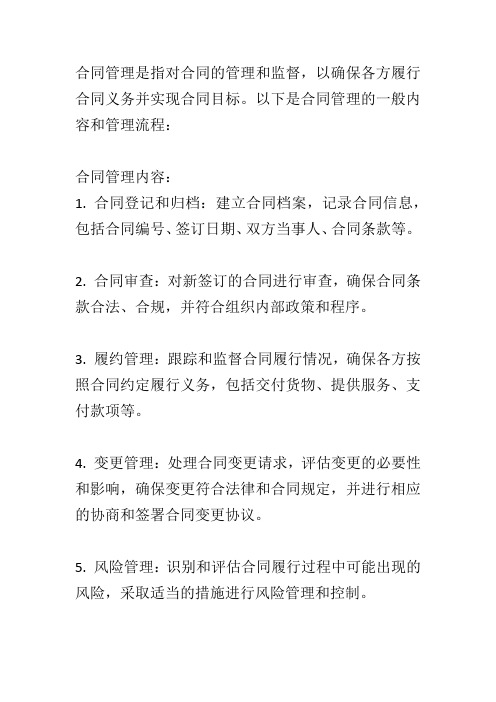 合同管理是指对合同的管理和监督，以确保各方履行合同义务并实现合同目标。以下是合同管理的一般内容和管理流程：

合同管理内容：
1. 合同登记和归档：建立合同档案，记录合同信息，包括合同编号、签订日期、双方当事人、合同条款等。

2. 合同审查：对新签订的合同进行审查，确保合同条款合法、合规，并符合组织内部政策和程序。

3. 履约管理：跟踪和监督合同履行情况，确保各方按照合同约定履行义务，包括交付货物、提供服务、支付款项等。

4. 变更管理：处理合同变更请求，评估变更的必要性和影响，确保变更符合法律和合同规定，并进行相应的协商和签署合同变更协议。

5. 风险管理：识别和评估合同履行过程中可能出现的风险，采取适当的措施进行风险管理和控制。